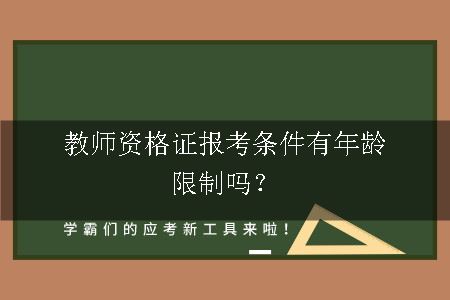 教师资格证报考条件有年龄限制吗？

学霸们的应考新工具来啦！